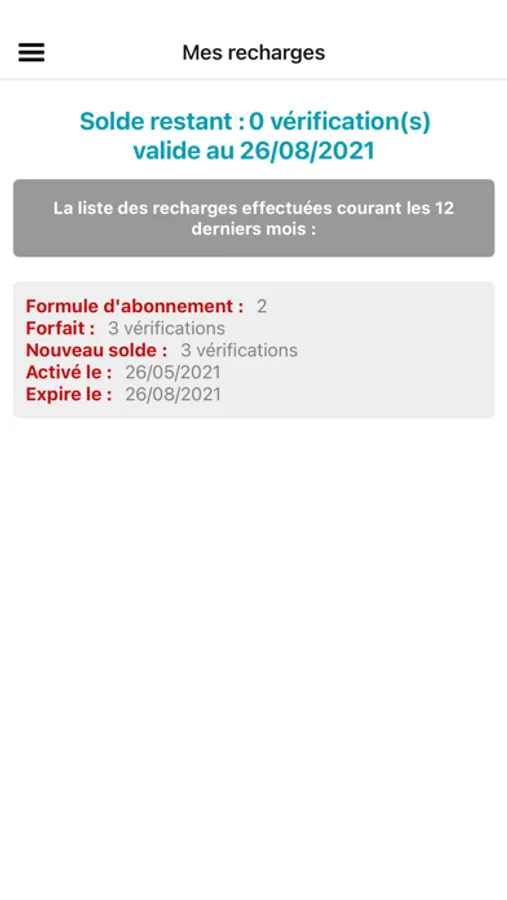 Mes recharges

Solde restant : 0 vérification(s) valide au 26/08/2021

La liste des recharges effectuées courant les 12 derniers mois :

Formule d'abonnement : 2
Forfait : 3 vérifications
Nouveau solde : 3 vérifications
Activé le : 26/05/2021
Expire le : 26/08/2021